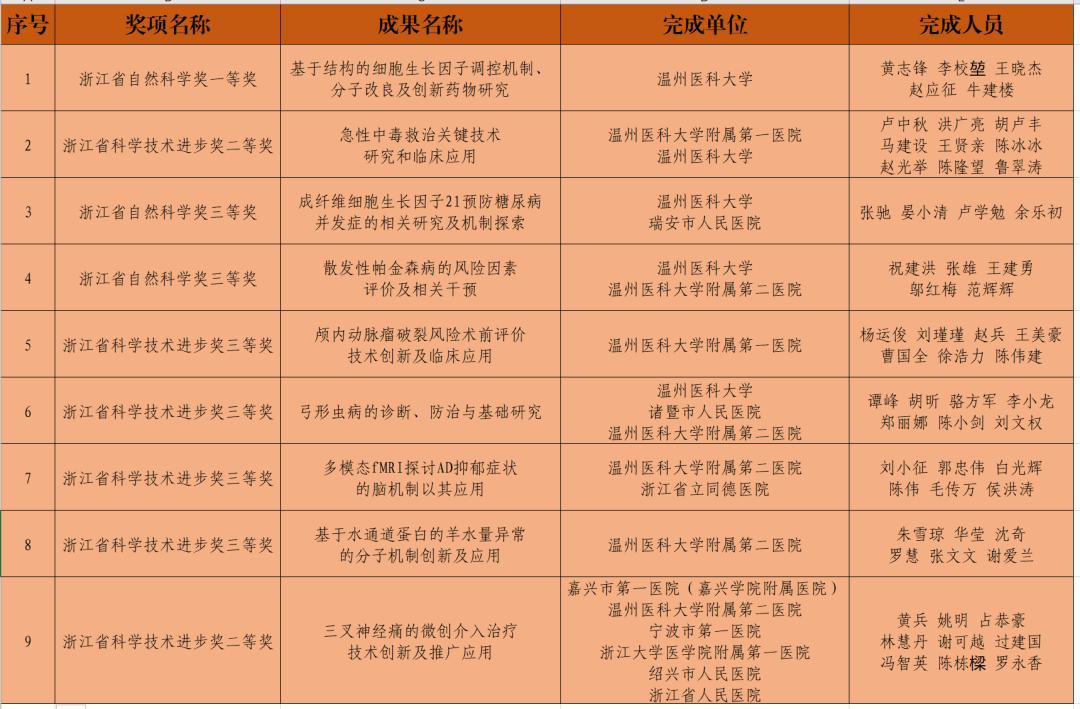 | 序号 | 奖项名称 | 成果名称 | 完成单位 | 完成人员 |
|---|---|---|---|---|
| 1 | 浙江省自然科学奖一等奖 | 基于结构的细胞生长因子调控机制、分子改良及创新药物研究 | 温州医科大学 | 黄志锋 李校堃 王晓杰 赵应征 牛建楼 |
| 2 | 浙江省科学技术进步奖二等奖 | 急性中毒救治关键技术研究和临床应用 | 温州医科大学附属第一医院 温州医科大学 | 卢中秋 洪广亮 胡卢丰 马建设 王贤亲 陈冰冰 赵光举 陈隆望 鲁翠涛 |
| 3 | 浙江省自然科学奖三等奖 | 成纤维细胞生长因子21预防糖尿病并发症的相关研究及机制探索 | 温州医科大学 瑞安市人民医院 | 张驰 晏小清 卢学勉 余乐初 |
| 4 | 浙江省自然科学奖三等奖 | 散发性帕金森病的风险因素评价及相关干预 | 温州医科大学 温州医科大学附属第二医院 | 祝建洪 张雄 王建勇 邬红梅 范辉辉 |
| 5 | 浙江省科学技术进步奖三等奖 | 颅内动脉瘤破裂风险术前评价技术创新及临床应用 | 温州医科大学附属第一医院 | 杨运俊 刘瑾瑾 赵兵 王美豪 曹国全 徐浩力 陈伟建 |
| 6 | 浙江省科学技术进步奖三等奖 | 弓形虫病的诊断、防治与基础研究 | 温州医科大学 诸暨市人民医院 温州医科大学附属第二医院 | 谭峰 胡昕 骆方军 李小龙 郑丽娜 陈小剑 刘文权 |
| 7 | 浙江省科学技术进步奖三等奖 | 多模态fMRI探讨AD抑郁症状的脑机制以其应用 | 温州医科大学附属第二医院 浙江省立同德医院 | 刘小征 郭忠伟 白光辉 陈伟 毛传万 侯洪涛 |
| 8 | 浙江省科学技术进步奖三等奖 | 基于水通道蛋白的羊水量异常的分子机制创新及应用 | 温州医科大学附属第二医院 | 朱雪琼 华莹 沈奇 罗慧 张文文 谢爱兰 |
| 9 | 浙江省科学技术进步奖二等奖 | 三叉神经痛的微创介入治疗技术创新及推广应用 | 嘉兴市第一医院（嘉兴学院附属医院） 温州医科大学附属第二医院 宁波市第一医院 浙江大学医学院附属第一医院 绍兴市人民医院 浙江省人民医院 | 黄兵 姚明 占恭豪 林慧丹 谢可越 过建国 冯智英 陈栋樑 罗永香 |